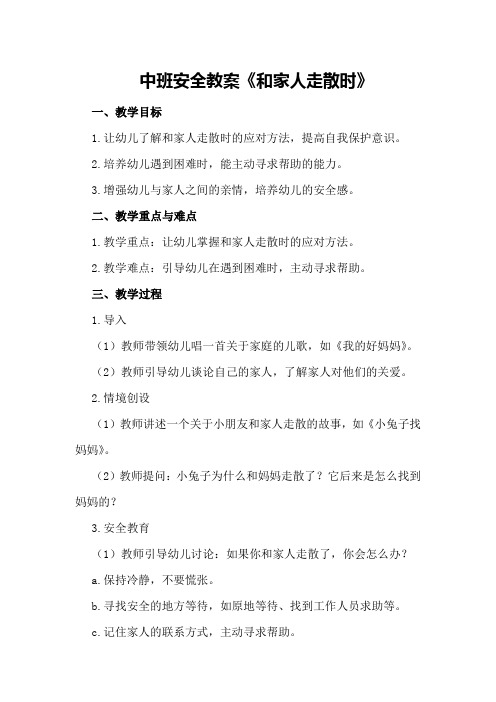 中班安全教案《和家人走散时》

一、教学目标

1.让幼儿了解和家人走散时的应对方法，提高自我保护意识。

2.培养幼儿遇到困难时，能主动寻求帮助的能力。

3.增强幼儿与家人之间的亲情，培养幼儿的安全感。

二、教学重点与难点

1.教学重点：让幼儿掌握和家人走散时的应对方法。

2.教学难点：引导幼儿在遇到困难时，主动寻求帮助。

三、教学过程

1.导入

（1）教师带领幼儿唱一首关于家庭的儿歌，如《我的好妈妈》。

（2）教师引导幼儿谈论自己的家人，了解家人对他们的关爱。

2.情境创设

（1）教师讲述一个关于小朋友和家人走散的故事，如《小兔子找妈妈》。

（2）教师提问：小兔子为什么和妈妈走散了？它后来是怎么找到妈妈的？

3.安全教育

（1）教师引导幼儿讨论：如果你和家人走散了，你会怎么办？

a.保持冷静，不要慌张。

b.寻找安全的地方等待，如原地等待、找到工作人员求助等。

c.记住家人的联系方式，主动寻求帮助。